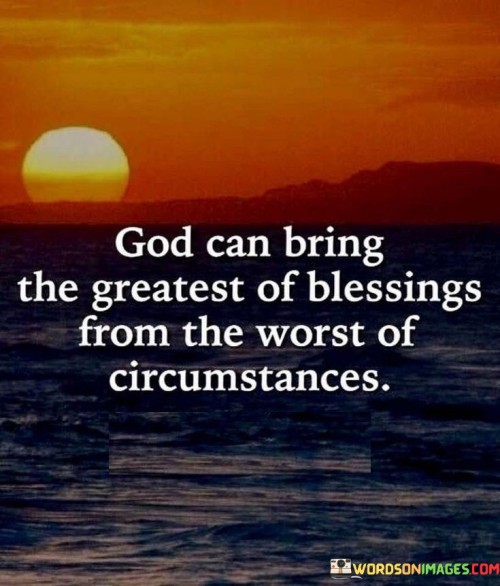 God can bring the greatest of blessings from the worst of circumstances.

WORDSONIMAGES.COM